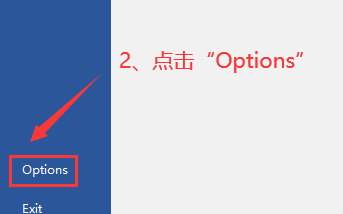 2、点击“Options”

Options

Exit